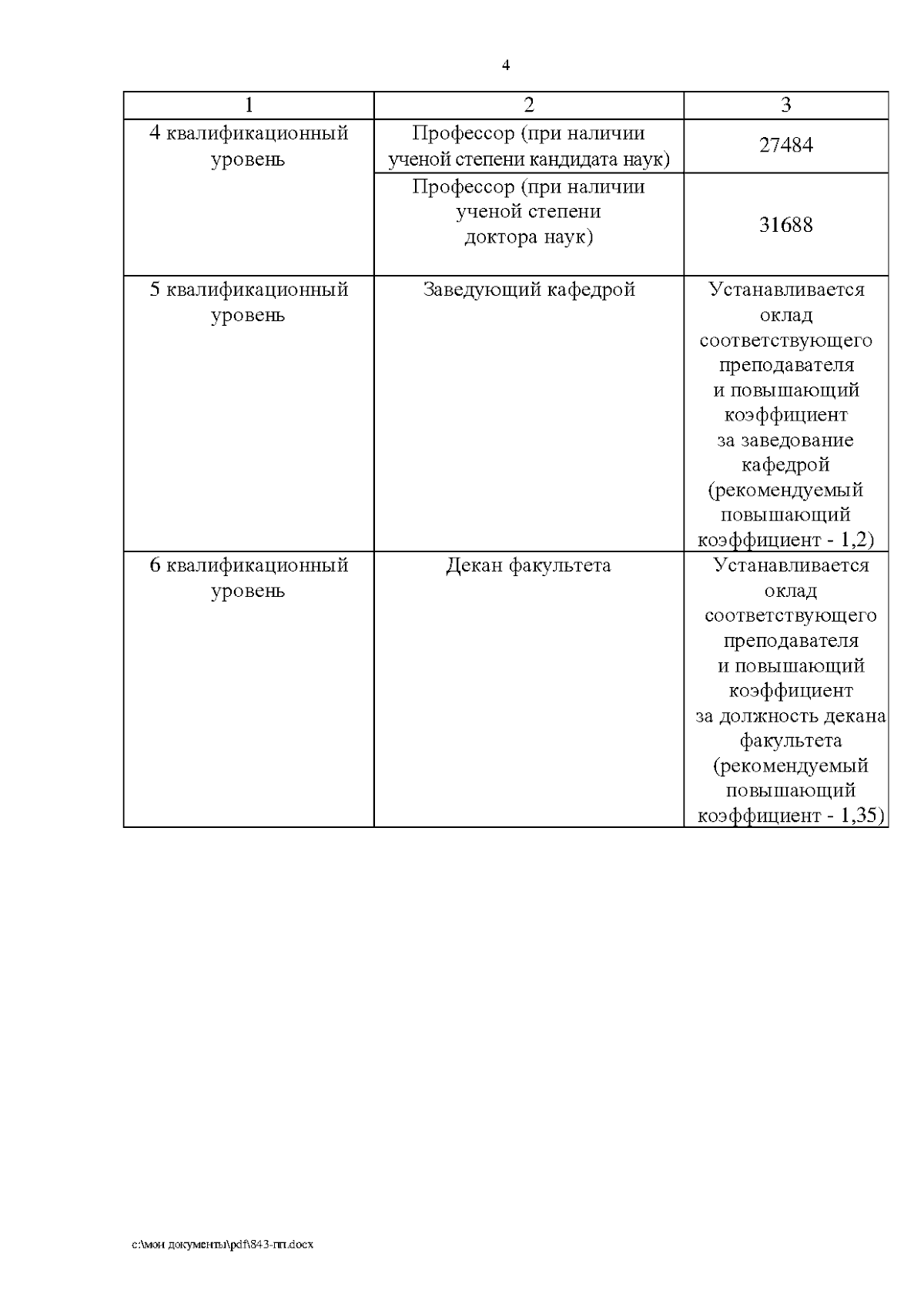 4

| 1 | 2 | 3 |
|---|---|---|
| 4 квалификационный уровень | Профессор (при наличии ученой степени кандидата наук) | 27484 |
| | Профессор (при наличии ученой степени доктора наук) | 31688 |
| 5 квалификационный уровень | Заведующий кафедрой | Устанавливается оклад соответствующего преподавателя и повышающий коэффициент за заведование кафедрой (рекомендуемый повышающий коэффициент - 1,2) |
| 6 квалификационный уровень | Декан факультета | Устанавливается оклад соответствующего преподавателя и повышающий коэффициент за должность декана факультета (рекомендуемый повышающий коэффициент - 1,35) |

c:\мои документы\pdf\843-пп.docx